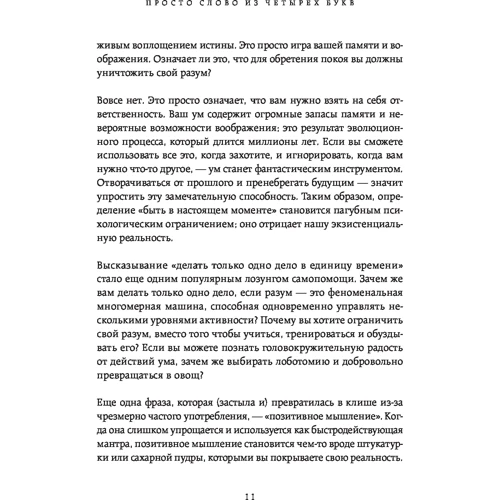 ПРОСТО СЛОВО ИЗ ЧЕТЫРЕХ БУКВ

живым воплощением истины. Это просто игра вашей памяти и воображения. Означает ли это, что для обретения покоя вы должны уничтожить свой разум?

Вовсе нет. Это просто означает, что вам нужно взять на себя ответственность. Ваш ум содержит огромные запасы памяти и невероятные возможности воображения; это результат эволюционного процесса, который длится миллионы лет. Если вы сможете использовать все это, когда захотите, и игнорировать, когда вам нужно что-то другое, — ум станет фантастическим инструментом. Отворачиваться от прошлого и пренебрегать будущим — значит упростить эту замечательную способность. Таким образом, определение «быть в настоящем моменте» становится пагубным психологическим ограничением; оно отрицает нашу экзистенциальную реальность.

Высказывание «делать только одно дело в единицу времени» стало еще одним популярным лозунгом самопомощи. Зачем же вам делать только одно дело, если разум — это феноменальная многомерная машина, способная одновременно управлять несколькими уровнями активности? Почему вы хотите ограничить свой разум, вместо того чтобы учиться, тренироваться и обуздывать его? Если вы можете познать головокружительную радость от действий ума, зачем же выбирать лоботомию и добровольно превращаться в овощ?

Еще одна фраза, которая (застыла и) превратилась в клише из-за чрезмерно частого употребления, — «позитивное мышление». Когда она слишком упрощается и используется как быстродействующая мантра, позитивное мышление становится чем-то вроде штукатурки или сахарной пудры, которыми вы покрываете свою реальность.

11